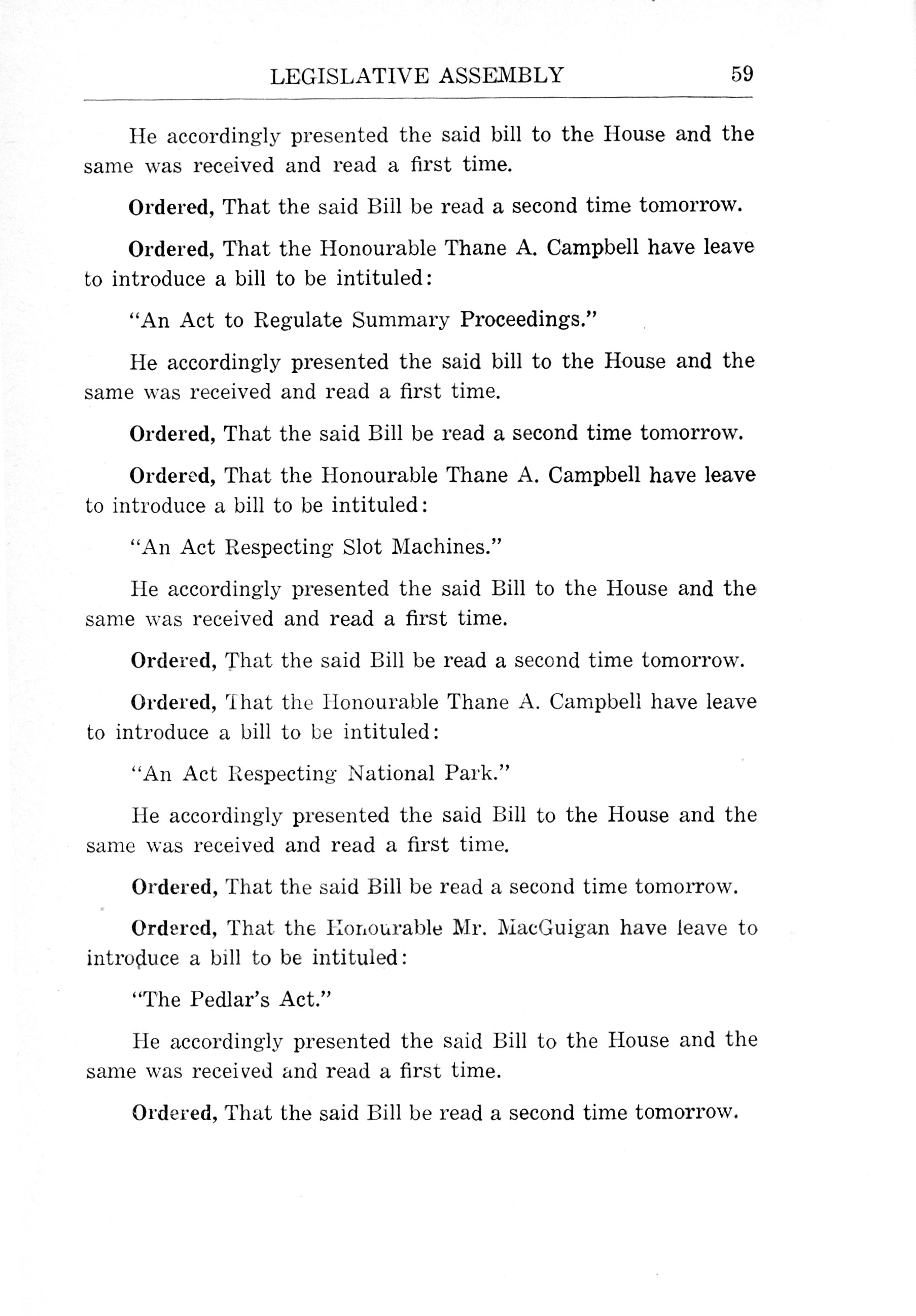 LEGISLATIVE ASSEMBLY 59

He accordingly presented the said bill to the House and the same was received and read a first time.

Ordered, That the said Bill be read a second time tomorrow.

Ordered, That the Honourable Thane A. Campbell have leave to introduce a bill to be intituled:

"An Act to Regulate Summary Proceedings."

He accordingly presented the said bill to the House and the same was received and read a first time.

Ordered, That the said Bill be read a second time tomorrow.

Ordered, That the Honourable Thane A. Campbell have leave to introduce a bill to be intituled:

"An Act Respecting Slot Machines."

He accordingly presented the said Bill to the House and the same was received and read a first time.

Ordered, That the said Bill be read a second time tomorrow.

Ordered, That the Honourable Thane A. Campbell have leave to introduce a bill to be intituled:

"An Act Respecting National Park."

He accordingly presented the said Bill to the House and the same was received and read a first time.

Ordered, That the said Bill be read a second time tomorrow.

Ordered, That the Honourable Mr. MacGuigan have leave to introduce a bill to be intituled:

"The Pedlar's Act."

He accordingly presented the said Bill to the House and the same was received and read a first time.

Ordered, That the said Bill be read a second time tomorrow.